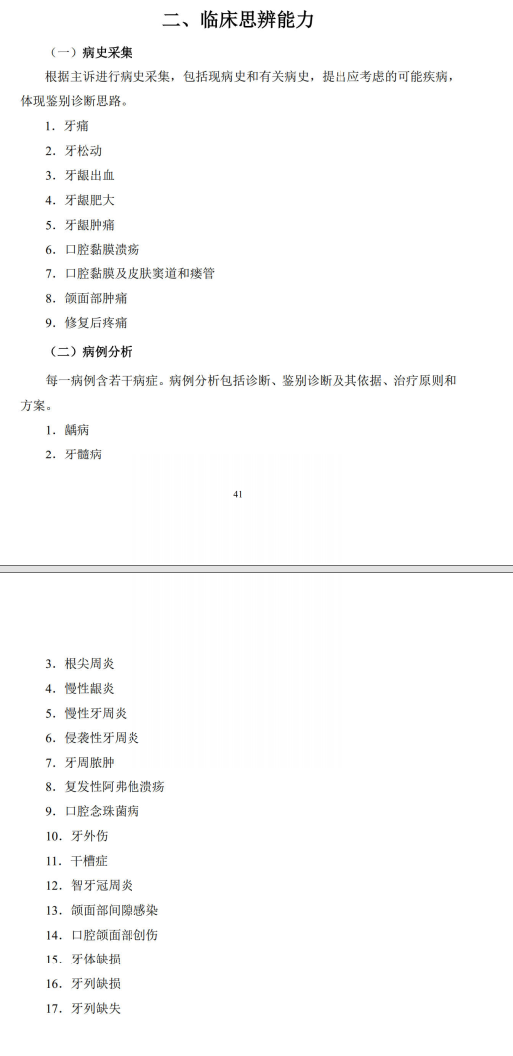 二、临床思辨能力

（一）病史采集

根据主诉进行病史采集，包括现病史和有关病史，提出应考虑的可能疾病，体现鉴别诊断思路。

1．牙痛

2．牙松动

3．牙龈出血

4．牙龈肥大

5．牙龈肿痛

6．口腔黏膜溃疡

7．口腔黏膜及皮肤窦道和瘘管

8．颌面部肿痛

9．修复后疼痛

（二）病例分析

每一病例含若干病症。病例分析包括诊断、鉴别诊断及其依据、治疗原则和方案。

1．龋病

2．牙髓病

41

3．根尖周炎

4．慢性龈炎

5．慢性牙周炎

6．侵袭性牙周炎

7．牙周脓肿

8．复发性阿弗他溃疡

9．口腔念珠菌病

10．牙外伤

11．干槽症

12．智牙冠周炎

13．颌面部间隙感染

14．口腔颌面部创伤

15．牙体缺损

16．牙列缺损

17．牙列缺失